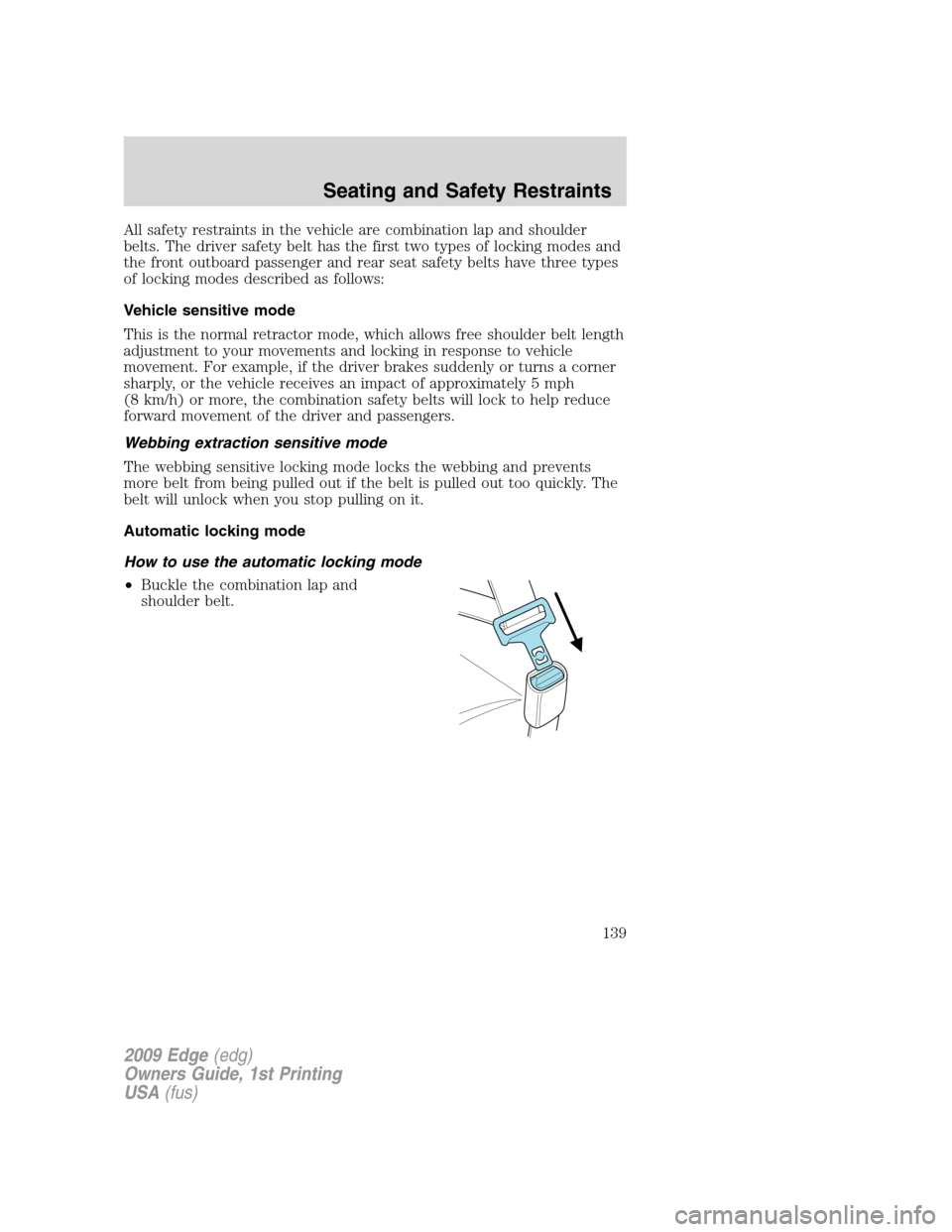 Seating and Safety Restraints

All safety restraints in the vehicle are combination lap and shoulder belts. The driver safety belt has the first two types of locking modes and the front outboard passenger and rear seat safety belts have three types of locking modes described as follows:

Vehicle sensitive mode

This is the normal retractor mode, which allows free shoulder belt length adjustment to your movements and locking in response to vehicle movement. For example, if the driver brakes suddenly or turns a corner sharply, or the vehicle receives an impact of approximately 5 mph (8 km/h) or more, the combination safety belts will lock to help reduce forward movement of the driver and passengers.

Webbing extraction sensitive mode

The webbing sensitive locking mode locks the webbing and prevents more belt from being pulled out if the belt is pulled out too quickly. The belt will unlock when you stop pulling on it.

Automatic locking mode

How to use the automatic locking mode

• Buckle the combination lap and shoulder belt.

139

2009 Edge (edg)
Owners Guide, 1st Printing
USA (fus)

carmanualsonline.info